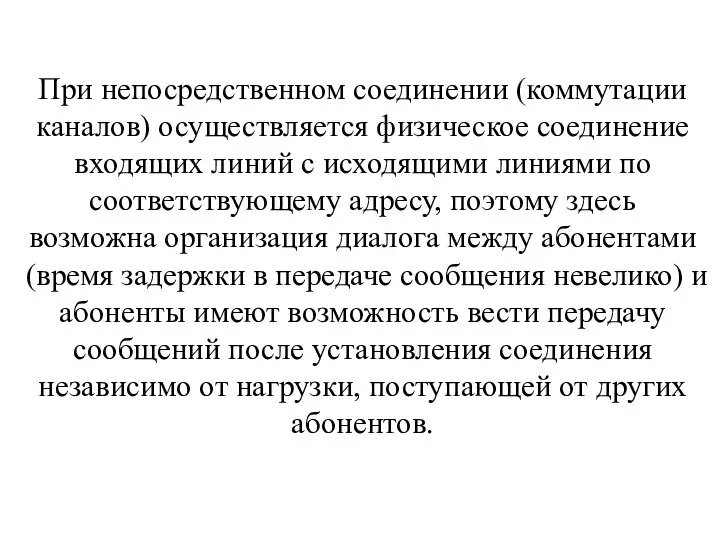 При непосредственном соединении (коммутации каналов) осуществляется физическое соединение входящих линий с исходящими линиями по соответствующему адресу, поэтому здесь возможна организация диалога между абонентами (время задержки в передаче сообщения невелико) и абоненты имеют возможность вести передачу сообщений после установления соединения независимо от нагрузки, поступающей от других абонентов.